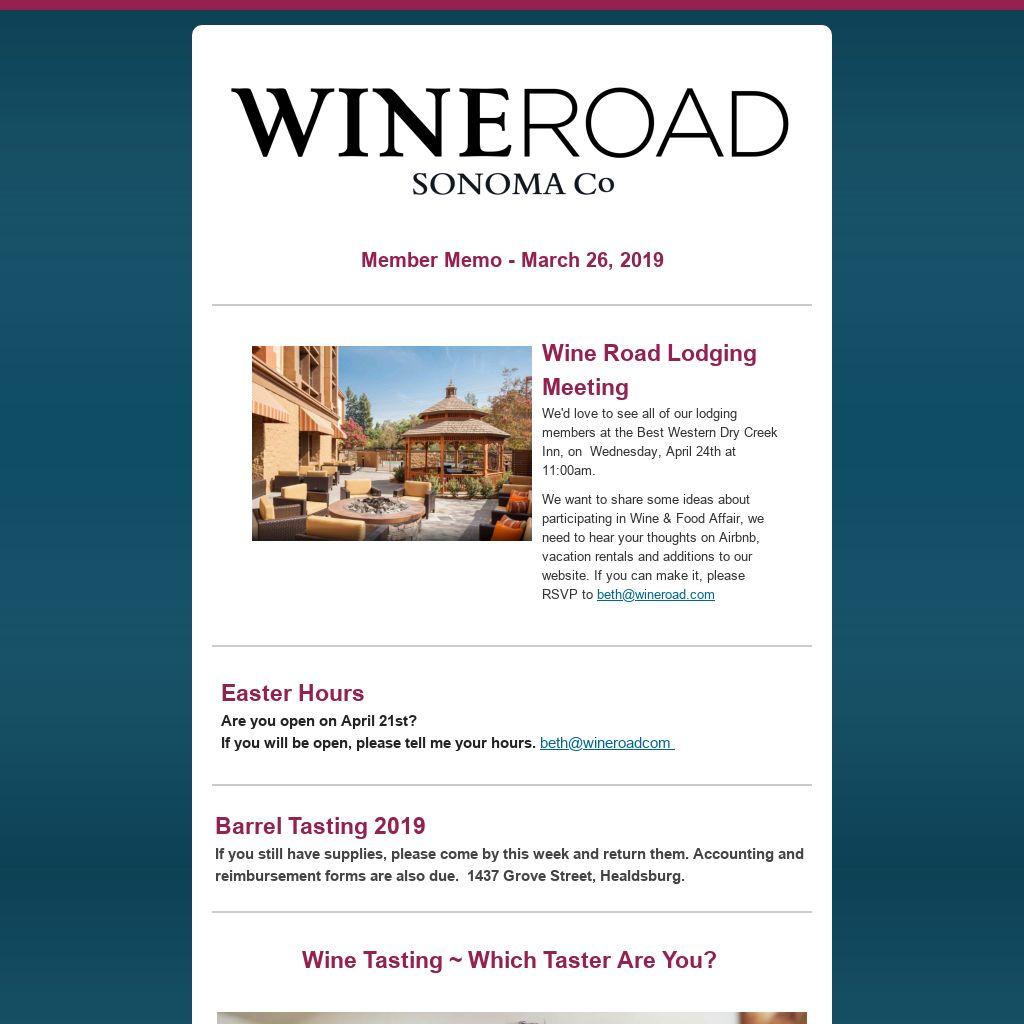 WINEROAD
SONOMA Co

Member Memo - March 26, 2019

Wine Road Lodging Meeting

We'd love to see all of our lodging members at the Best Western Dry Creek Inn, on Wednesday, April 24th at 11:00am.

We want to share some ideas about participating in Wine & Food Affair, we need to hear your thoughts on Airbnb, vacation rentals and additions to our website. If you can make it, please RSVP to beth@wineroad.com

Easter Hours

Are you open on April 21st?
If you will be open, please tell me your hours. beth@wineroadcom

Barrel Tasting 2019

If you still have supplies, please come by this week and return them. Accounting and reimbursement forms are also due. 1437 Grove Street, Healdsburg.

Wine Tasting ~ Which Taster Are You?